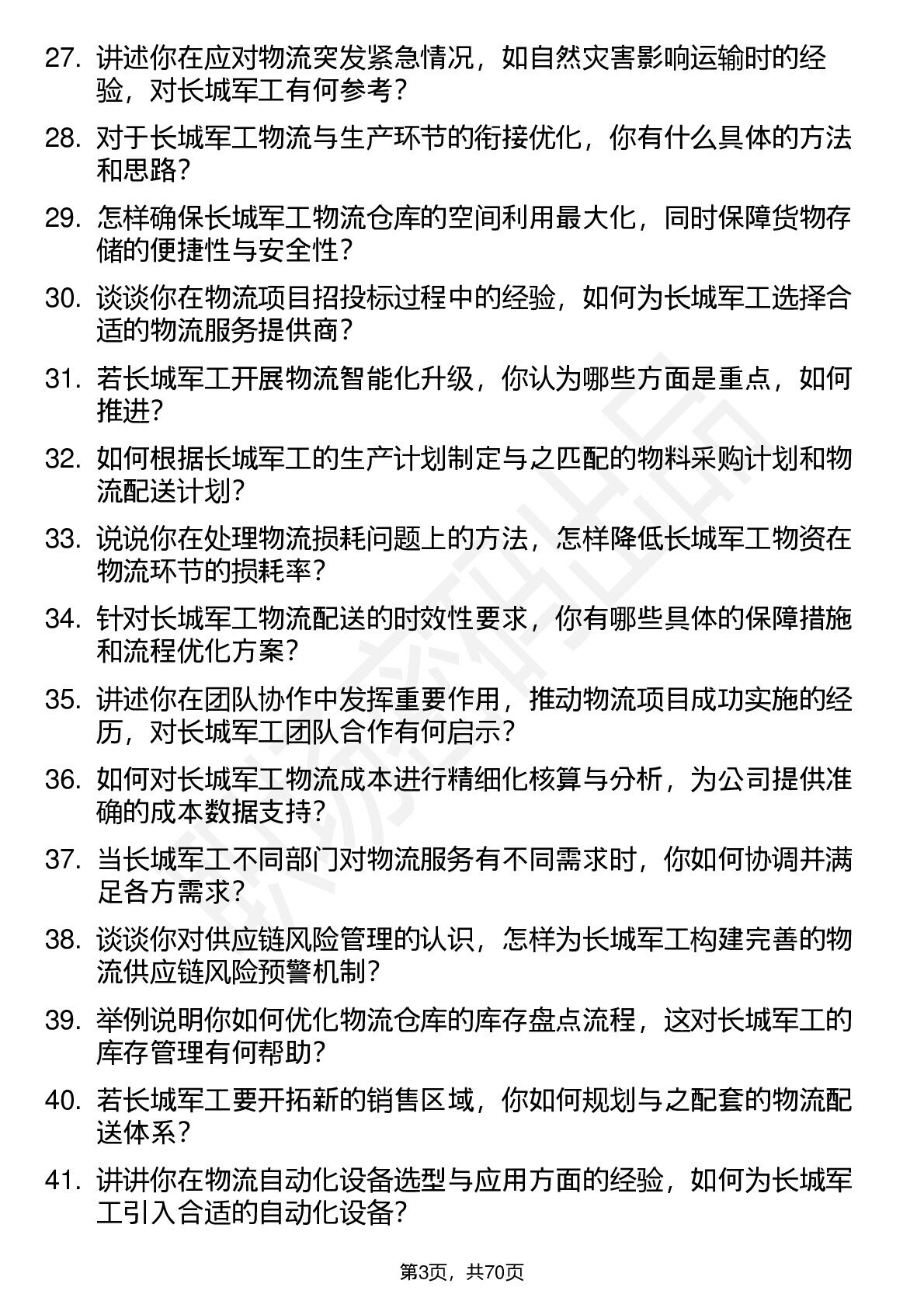 27. 讲述你在应对物流突发紧急情况，如自然灾害影响运输时的经验，对长城军工有何参考？

28. 对于长城军工物流与生产环节的衔接优化，你有什么具体的方法和思路？

29. 怎样确保长城军工物流仓库的空间利用最大化，同时保障货物存储的便捷性与安全性？

30. 谈谈你在物流项目招投标过程中的经验，如何为长城军工选择合适的物流服务提供商？

31. 若长城军工开展物流智能化升级，你认为哪些方面是重点，如何推进？

32. 如何根据长城军工的生产计划制定与之匹配的物料采购计划和物流配送计划？

33. 说说你在处理物流损耗问题上的方法，怎样降低长城军工物资在物流环节的损耗率？

34. 针对长城军工物流配送的时效性要求，你有哪些具体的保障措施和流程优化方案？

35. 讲述你在团队协作中发挥重要作用，推动物流项目成功实施的经历，对长城军工团队合作有何启示？

36. 如何对长城军工物流成本进行精细化核算与分析，为公司提供准确的成本数据支持？

37. 当长城军工不同部门对物流服务有不同需求时，你如何协调并满足各方需求？

38. 谈谈你对供应链风险管理的认识，怎样为长城军工构建完善的物流供应链风险预警机制？

39. 举例说明你如何优化物流仓库的库存盘点流程，这对长城军工的库存管理有何帮助？

40. 若长城军工要开拓新的销售区域，你如何规划与之配套的物流配送体系？

41. 讲讲你在物流自动化设备选型与应用方面的经验，如何为长城军工引入合适的自动化设备？

第3页，共70页